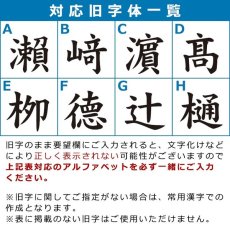 対応旧字体一覧

| A 瀨 | B 﨑 | C 濵 | D 髙 |
|---|---|---|---|
| E 栁 | F 德 | G 辻 | H 樋 |

旧字のまま要望欄にご入力されると、文字化けなどにより正しく表示されない可能性がございますので上記表対応のアルファベットを必ず一緒にご入力ください。

※旧字に関してご指定がない場合は、常用漢字での作成となります。
※表に掲載のない旧字はご使用いただけません。